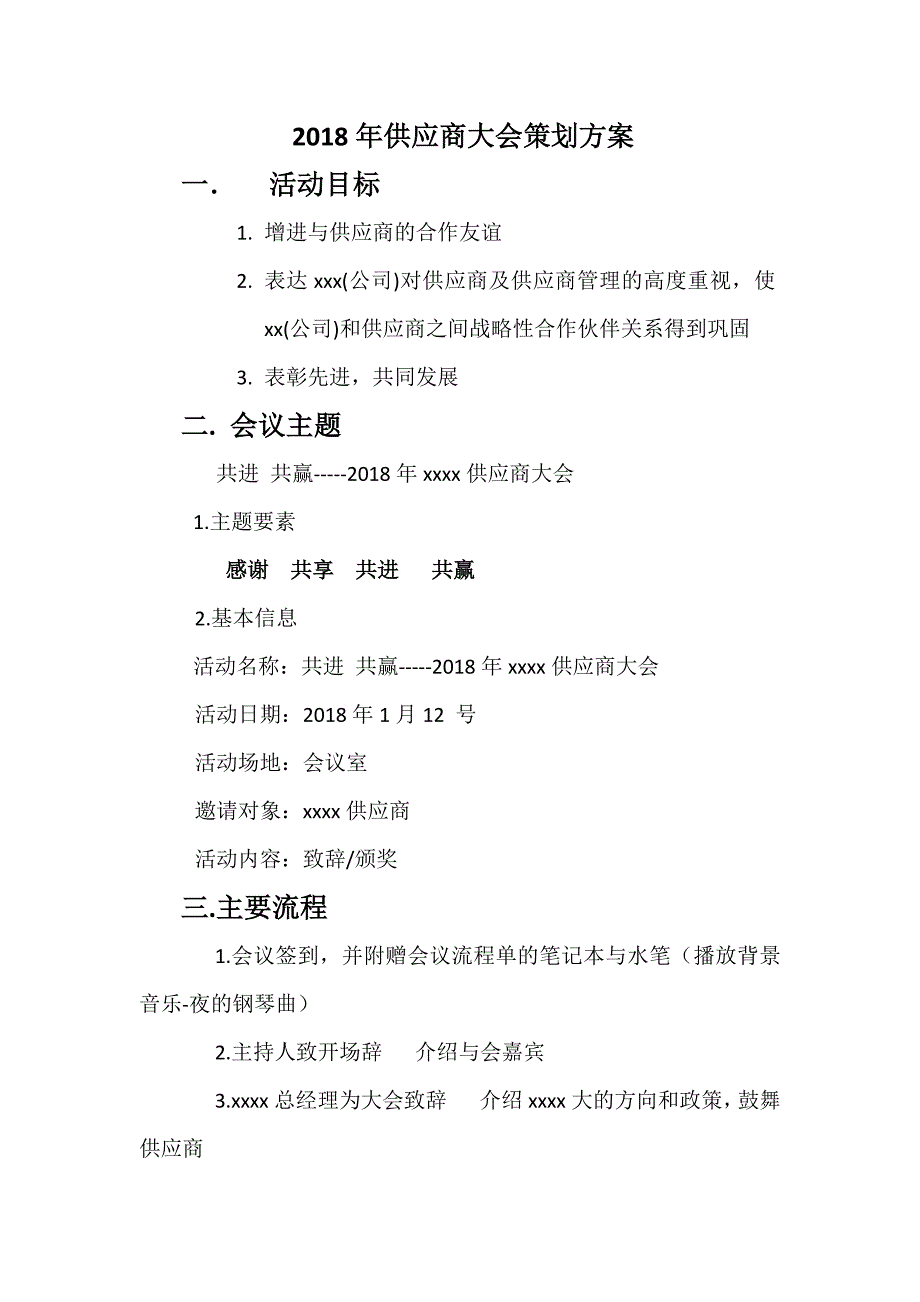 2018 年供应商大会策划方案

一. 活动目标

1. 增进与供应商的合作友谊

2. 表达 xxx(公司)对供应商及供应商管理的高度重视，使 xx(公司)和供应商之间战略性合作伙伴关系得到巩固

3. 表彰先进，共同发展

二. 会议主题

共进 共赢-----2018 年 xxxx 供应商大会

1.主题要素

感谢 共享 共进 共赢

2.基本信息

活动名称：共进 共赢-----2018 年 xxxx 供应商大会

活动日期：2018 年 1 月 12 号

活动场地：会议室

邀请对象：xxxx 供应商

活动内容：致辞/颁奖

三.主要流程

1.会议签到，并附赠会议流程单的笔记本与水笔（播放背景音乐-夜的钢琴曲）

2.主持人致开场辞 介绍与会嘉宾

3.xxxx 总经理为大会致辞 介绍 xxxx 大的方向和政策，鼓舞供应商